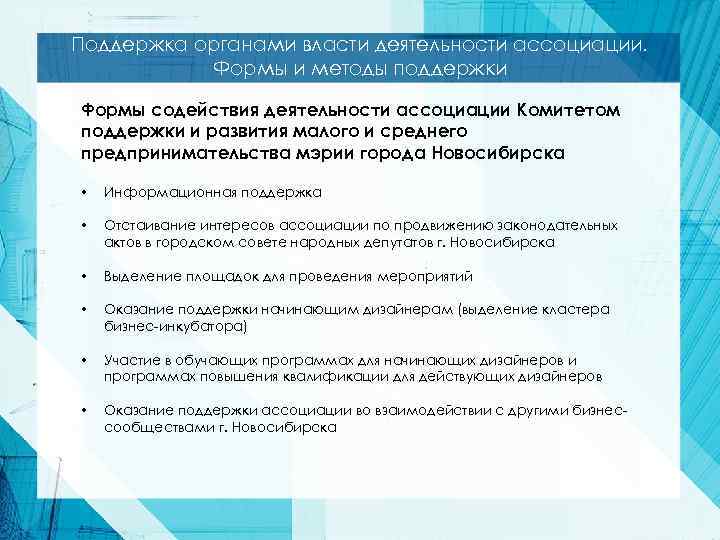 Поддержка органами власти деятельности ассоциации. Формы и методы поддержки

Формы содействия деятельности ассоциации Комитетом поддержки и развития малого и среднего предпринимательства мэрии города Новосибирска

• Информационная поддержка

• Отстаивание интересов ассоциации по продвижению законодательных актов в городском совете народных депутатов г. Новосибирска

• Выделение площадок для проведения мероприятий

• Оказание поддержки начинающим дизайнерам (выделение кластера бизнес-инкубатора)

• Участие в обучающих программах для начинающих дизайнеров и программах повышения квалификации для действующих дизайнеров

• Оказание поддержки ассоциации во взаимодействии с другими бизнес-сообществами г. Новосибирска